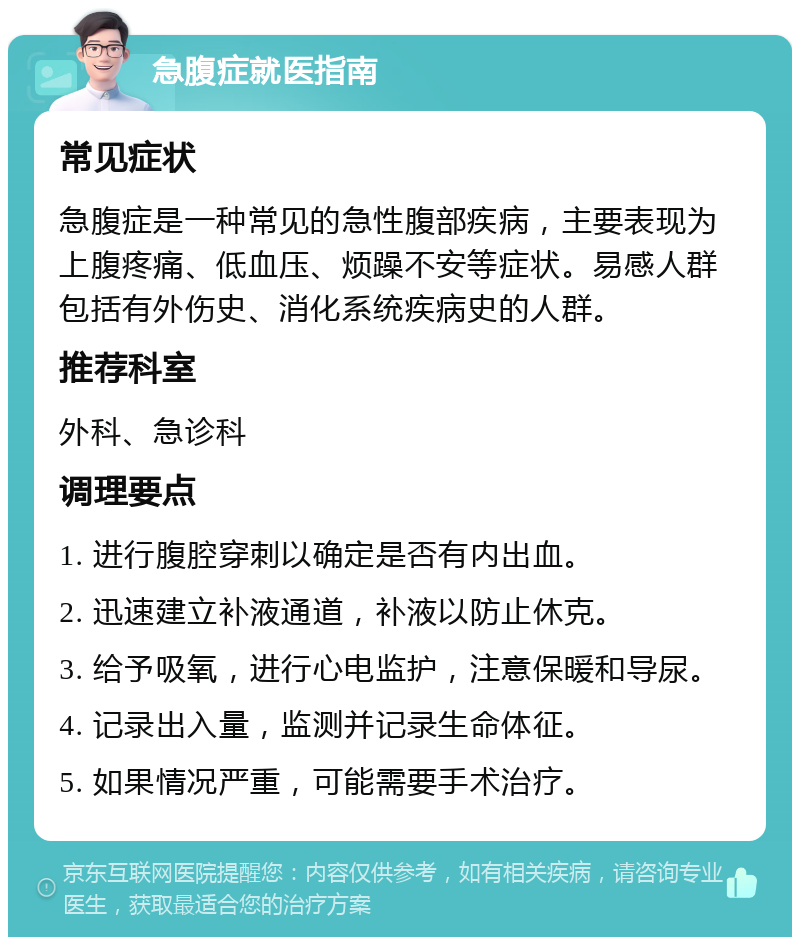 急腹症就医指南

常见症状

急腹症是一种常见的急性腹部疾病，主要表现为上腹疼痛、低血压、烦躁不安等症状。易感人群包括有外伤史、消化系统疾病史的人群。

推荐科室

外科、急诊科

调理要点

1. 进行腹腔穿刺以确定是否有内出血。

2. 迅速建立补液通道，补液以防止休克。

3. 给予吸氧，进行心电监护，注意保暖和导尿。

4. 记录出入量，监测并记录生命体征。

5. 如果情况严重，可能需要手术治疗。

京东互联网医院提醒您：内容仅供参考，如有相关疾病，请咨询专业医生，获取最适合您的治疗方案